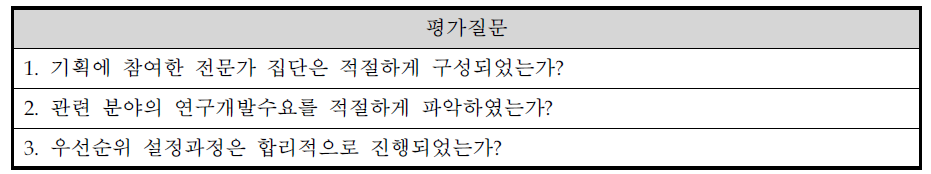 | 평가질문 |
|---|
| 1. 기획에 참여한 전문가 집단은 적절하게 구성되었는가? |
| 2. 관련 분야의 연구개발수요를 적절하게 파악하였는가? |
| 3. 우선순위 설정과정은 합리적으로 진행되었는가? |